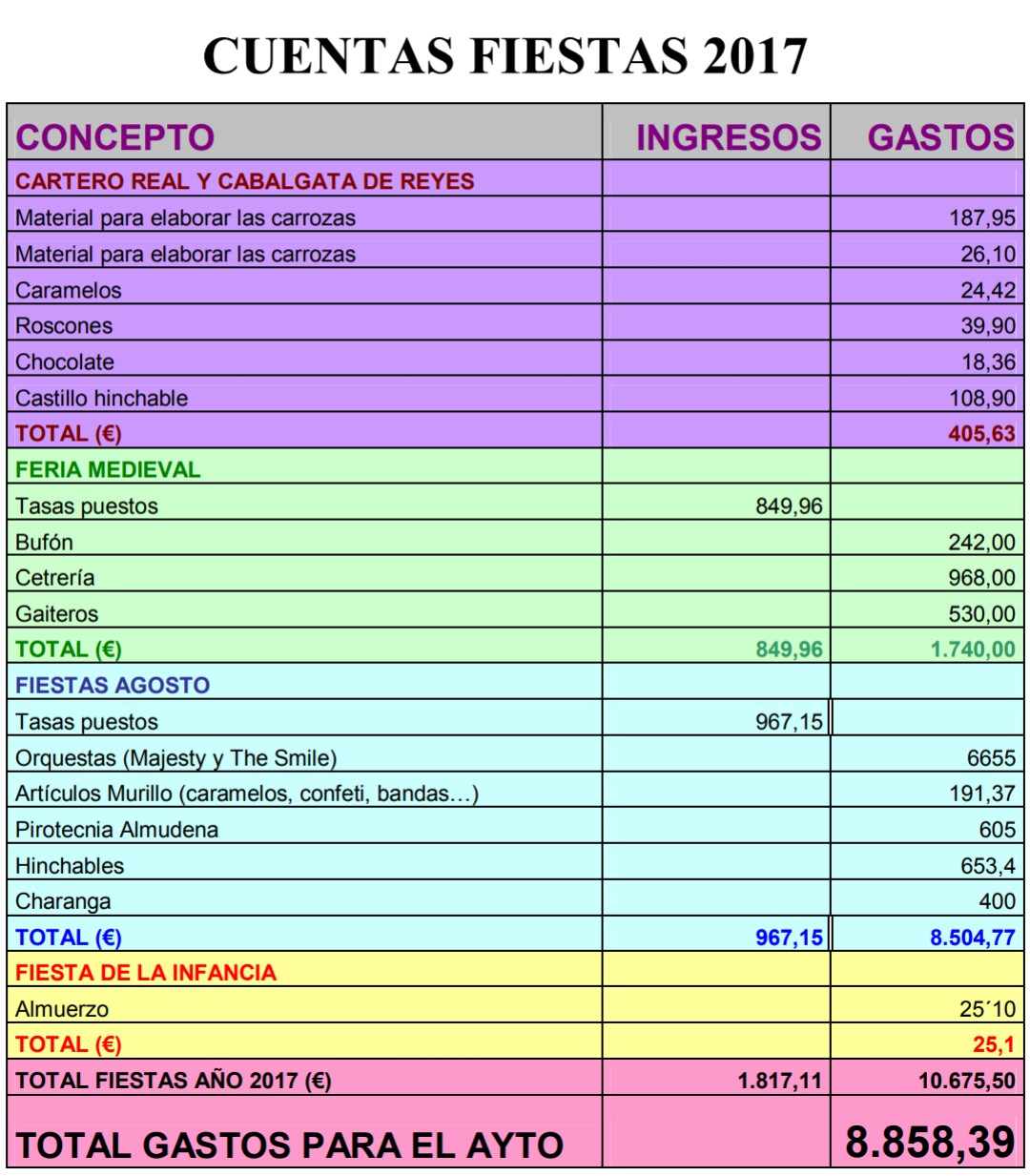 CUENTAS FIESTAS 2017

| CONCEPTO | INGRESOS | GASTOS |
|---|---|---|
| CARTERO REAL Y CABALGATA DE REYES | | |
| Material para elaborar las carrozas | | 187,95 |
| Material para elaborar las carrozas | | 26,10 |
| Caramelos | | 24,42 |
| Roscones | | 39,90 |
| Chocolate | | 18,36 |
| Castillo hinchable | | 108,90 |
| TOTAL (€) | | 405,63 |
| FERIA MEDIEVAL | | |
| Tasas puestos | 849,96 | |
| Bufón | | 242,00 |
| Cetrería | | 968,00 |
| Gaiteros | | 530,00 |
| TOTAL (€) | 849,96 | 1.740,00 |
| FIESTAS AGOSTO | | |
| Tasas puestos | 967,15 | |
| Orquestas (Majesty y The Smile) | | 6655 |
| Artículos Murillo (caramelos, confeti, bandas…) | | 191,37 |
| Pirotecnia Almudena | | 605 |
| Hinchables | | 653,4 |
| Charanga | | 400 |
| TOTAL (€) | 967,15 | 8.504,77 |
| FIESTA DE LA INFANCIA | | |
| Almuerzo | | 25´10 |
| TOTAL (€) | | 25,1 |
| TOTAL FIESTAS AÑO 2017 (€) | 1.817,11 | 10.675,50 |
| TOTAL GASTOS PARA EL AYTO | | 8.858,39 |